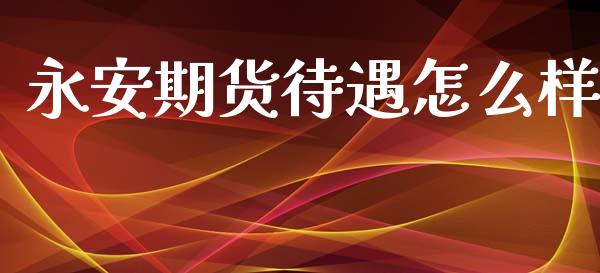 永安期货待遇怎么样